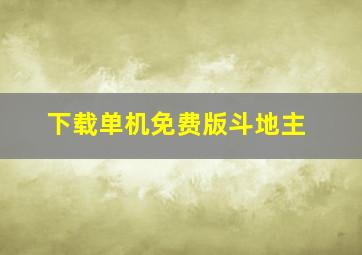 下载单机免费版斗地主